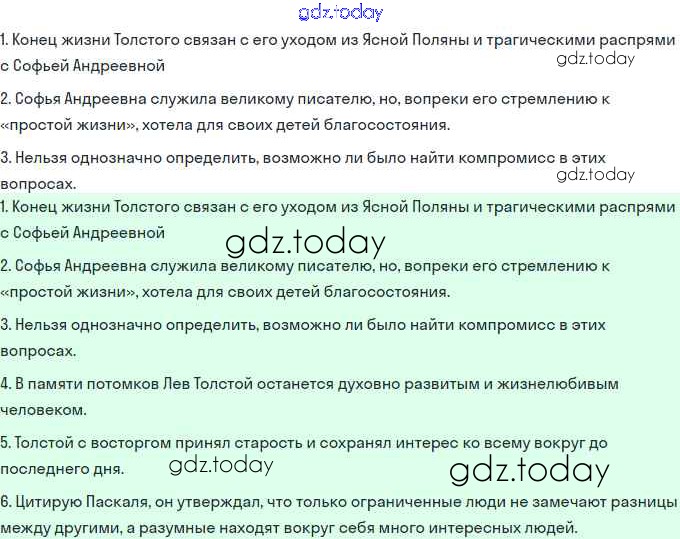 gdz.today

1. Конец жизни Толстого связан с его уходом из Ясной Поляны и трагическими распрями с Софьей Андреевной

gdz.today

2. Софья Андреевна служила великому писателю, но, вопреки его стремлению к «простой жизни», хотела для своих детей благосостояния.

3. Нельзя однозначно определить, возможно ли было найти компромисс в этих вопросах.

gdz.today

1. Конец жизни Толстого связан с его уходом из Ясной Поляны и трагическими распрями с Софьей Андреевной

gdz.today

2. Софья Андреевна служила великому писателю, но, вопреки его стремлению к «простой жизни», хотела для своих детей благосостояния.

3. Нельзя однозначно определить, возможно ли было найти компромисс в этих вопросах.

4. В памяти потомков Лев Толстой останется духовно развитым и жизнелюбивым человеком.

5. Толстой с восторгом принял старость и сохранял интерес ко всему вокруг до последнего дня.

gdz.today

gdz.today

6. Цитирую Паскаля, он утверждал, что только ограниченные люди не замечают разницы между другими, а разумные находят вокруг себя много интересных людей.